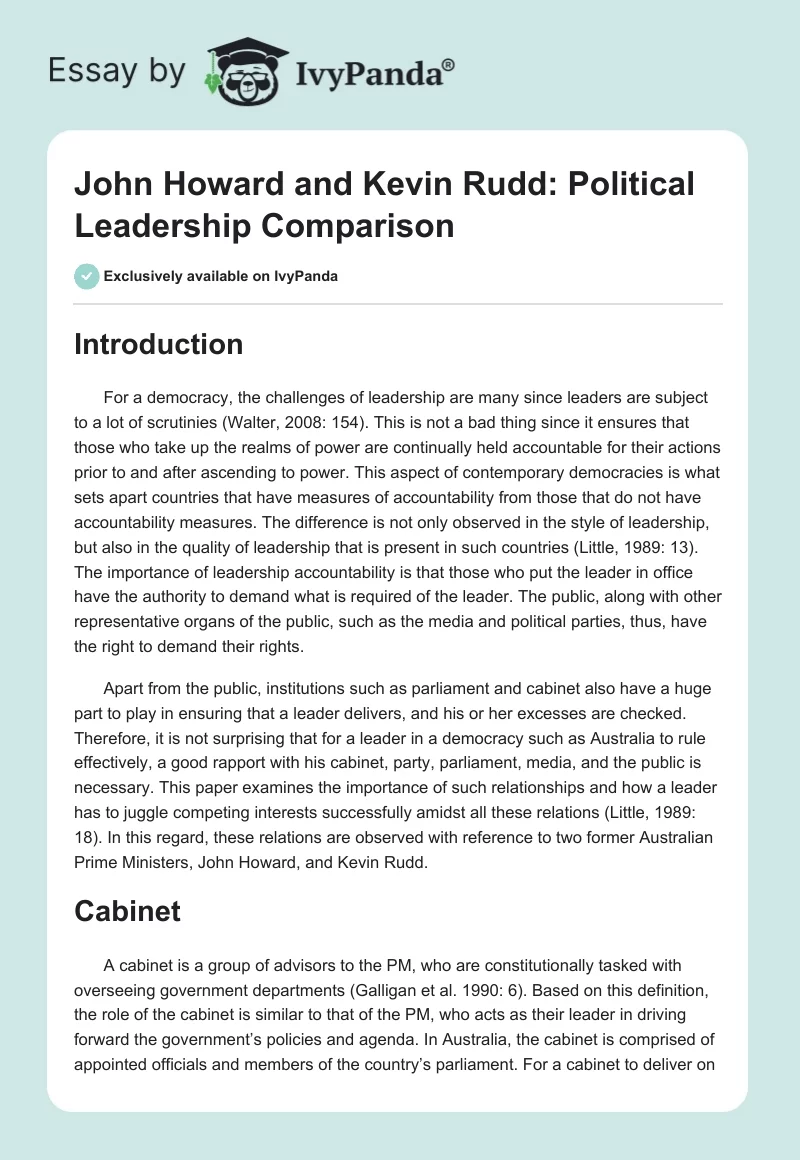 Essay by IvyPanda®

John Howard and Kevin Rudd: Political Leadership Comparison

Exclusively available on IvyPanda

Introduction

For a democracy, the challenges of leadership are many since leaders are subject to a lot of scrutinies (Walter, 2008: 154). This is not a bad thing since it ensures that those who take up the realms of power are continually held accountable for their actions prior to and after ascending to power. This aspect of contemporary democracies is what sets apart countries that have measures of accountability from those that do not have accountability measures. The difference is not only observed in the style of leadership, but also in the quality of leadership that is present in such countries (Little, 1989: 13). The importance of leadership accountability is that those who put the leader in office have the authority to demand what is required of the leader. The public, along with other representative organs of the public, such as the media and political parties, thus, have the right to demand their rights.

Apart from the public, institutions such as parliament and cabinet also have a huge part to play in ensuring that a leader delivers, and his or her excesses are checked. Therefore, it is not surprising that for a leader in a democracy such as Australia to rule effectively, a good rapport with his cabinet, party, parliament, media, and the public is necessary. This paper examines the importance of such relationships and how a leader has to juggle competing interests successfully amidst all these relations (Little, 1989: 18). In this regard, these relations are observed with reference to two former Australian Prime Ministers, John Howard, and Kevin Rudd.

Cabinet

A cabinet is a group of advisors to the PM, who are constitutionally tasked with overseeing government departments (Galligan et al. 1990: 6). Based on this definition, the role of the cabinet is similar to that of the PM, who acts as their leader in driving forward the government's policies and agenda. In Australia, the cabinet is comprised of appointed officials and members of the country's parliament. For a cabinet to deliver on